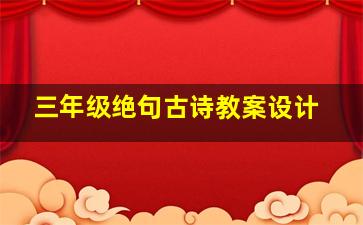 三年级绝句古诗教案设计